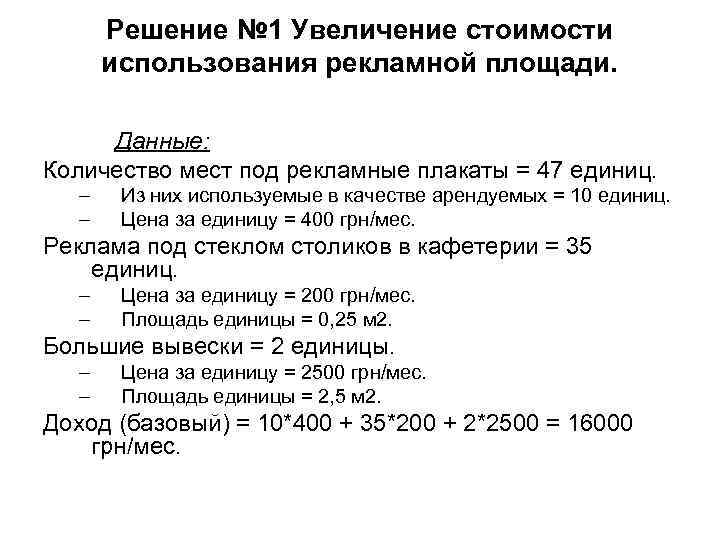 Решение №1 Увеличение стоимости использования рекламной площади.

Данные:

Количество мест под рекламные плакаты = 47 единиц.
– Из них используемые в качестве арендуемых = 10 единиц.
– Цена за единицу = 400 грн/мес.

Реклама под стеклом столиков в кафетерии = 35 единиц.
– Цена за единицу = 200 грн/мес.
– Площадь единицы = 0,25 м2.

Большие вывески = 2 единицы.
– Цена за единицу = 2500 грн/мес.
– Площадь единицы = 2,5 м2.

Доход (базовый) = 10*400 + 35*200 + 2*2500 = 16000 грн/мес.